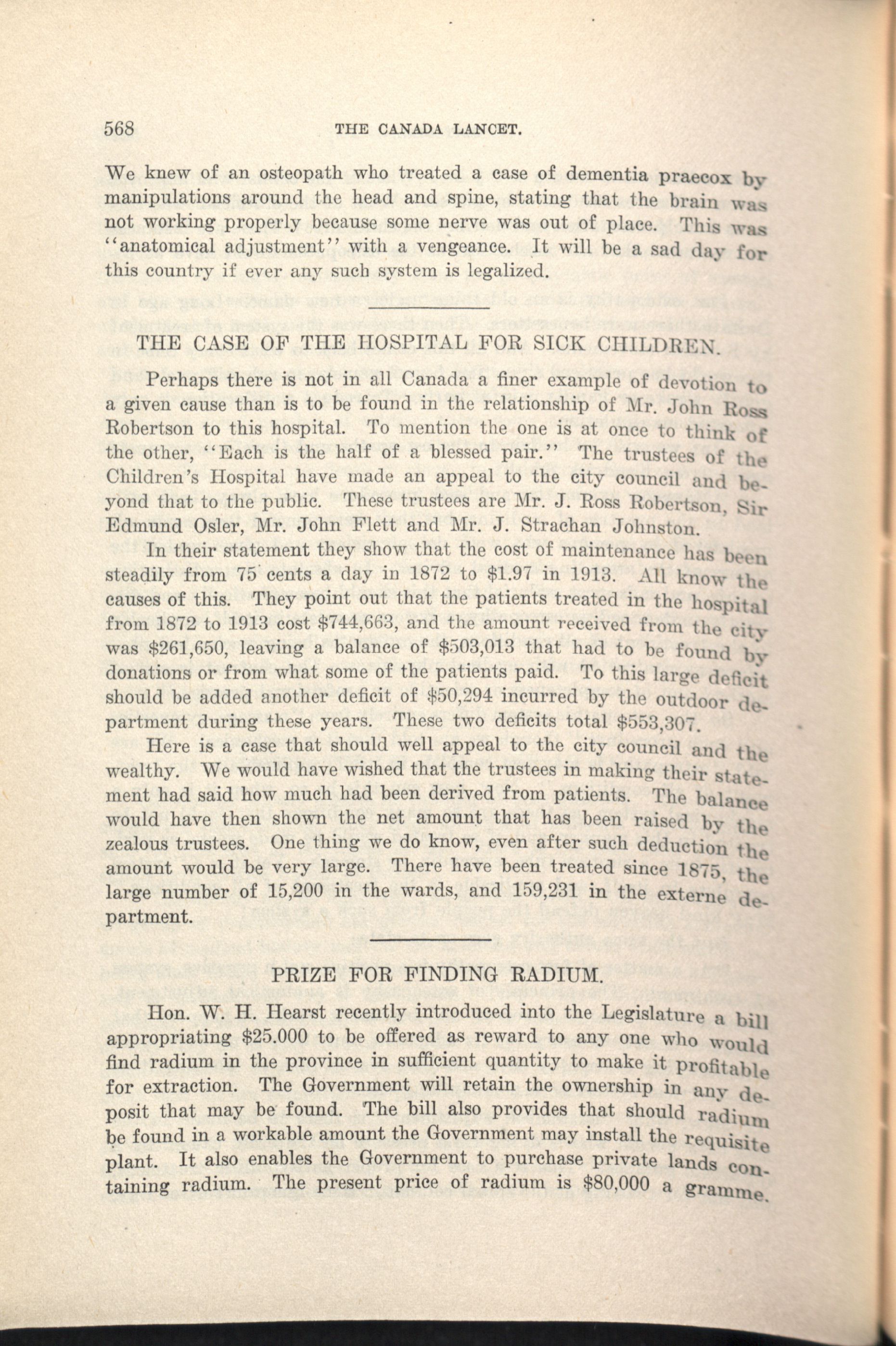 568 THE CANADA LANCET.

We knew of an osteopath who treated a case of dementia praecox by manipulations around the head and spine, stating that the brain was not working properly because some nerve was out of place. This was "anatomical adjustment" with a vengeance. It will be a sad day for this country if ever any such system is legalized.

THE CASE OF THE HOSPITAL FOR SICK CHILDREN.

Perhaps there is not in all Canada a finer example of devotion to a given cause than is to be found in the relationship of Mr. John Ross Robertson to this hospital. To mention the one is at once to think of the other, "Each is the half of a blessed pair." The trustees of the Children's Hospital have made an appeal to the city council and beyond that to the public. These trustees are Mr. J. Ross Robertson, Sir Edmund Osler, Mr. John Flett and Mr. J. Strachan Johnston.

In their statement they show that the cost of maintenance has been steadily from 75 cents a day in 1872 to $1.97 in 1913. All know the causes of this. They point out that the patients treated in the hospital from 1872 to 1913 cost $744,663, and the amount received from the city was $261,650, leaving a balance of $503,013 that had to be found by donations or from what some of the patients paid. To this large deficit should be added another deficit of $50,294 incurred by the outdoor department during these years. These two deficits total $553,307.

Here is a case that should well appeal to the city council and the wealthy. We would have wished that the trustees in making their statement had said how much had been derived from patients. The balance would have then shown the net amount that has been raised by the zealous trustees. One thing we do know, even after such deduction the amount would be very large. There have been treated since 1875, the large number of 15,200 in the wards, and 159,231 in the externe department.

PRIZE FOR FINDING RADIUM.

Hon. W. H. Hearst recently introduced into the Legislature a bill appropriating $25.000 to be offered as reward to any one who would find radium in the province in sufficient quantity to make it profitable for extraction. The Government will retain the ownership in any deposit that may be found. The bill also provides that should radium be found in a workable amount the Government may install the requisite plant. It also enables the Government to purchase private lands containing radium. The present price of radium is $80,000 a gramme.